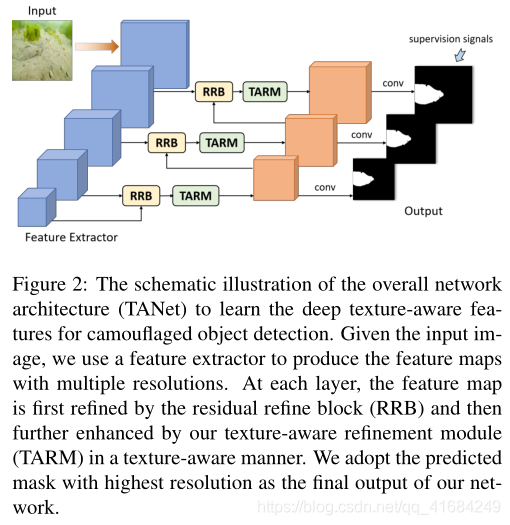 Input

supervision signals

RRB

TARM

conv

RRB

TARM

conv

RRB

TARM

conv

Output

Feature Extractor

Figure 2: The schematic illustration of the overall network architecture (TANet) to learn the deep texture-aware features for camouflaged object detection. Given the input image, we use a feature extractor to produce the feature maps with multiple resolutions. At each layer, the feature map is first refined by the residual refine block (RRB) and then further enhanced by our texture-aware refinement module (TARM) in a texture-aware manner. We adopt the predicted mask with highest resolution as the final output of our network.

https://blog.csdn.net/qq_41684249